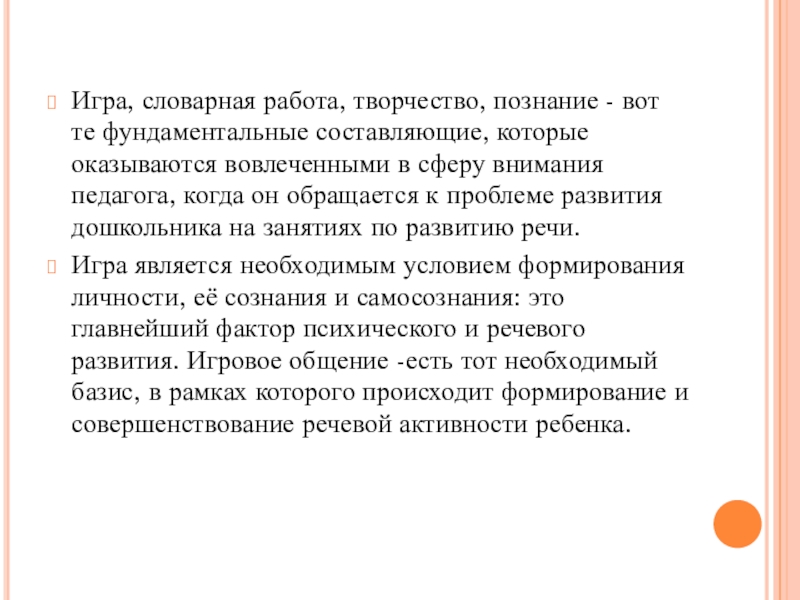 Игра, словарная работа, творчество, познание - вот те фундаментальные составляющие, которые оказываются вовлеченными в сферу внимания педагога, когда он обращается к проблеме развития дошкольника на занятиях по развитию речи.

Игра является необходимым условием формирования личности, её сознания и самосознания: это главнейший фактор психического и речевого развития. Игровое общение -есть тот необходимый базис, в рамках которого происходит формирование и совершенствование речевой активности ребенка.